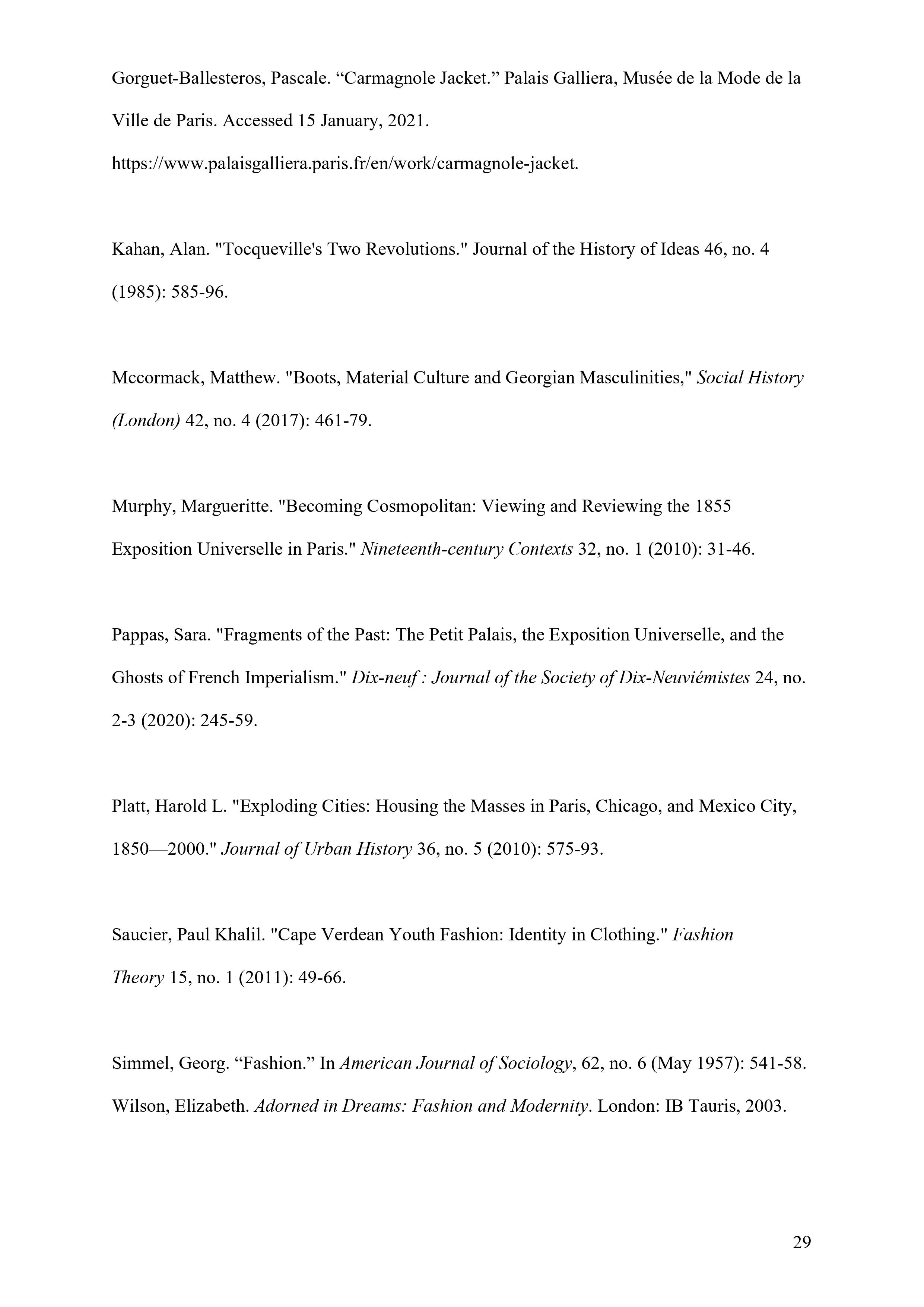 Gorguet-Ballesteros, Pascale. “Carmagnole Jacket.” Palais Galliera, Musée de la Mode de la Ville de Paris. Accessed 15 January, 2021.
https://www.palaisgalliera.paris.fr/en/work/carmagnole-jacket.

Kahan, Alan. "Tocqueville's Two Revolutions." Journal of the History of Ideas 46, no. 4 (1985): 585-96.

Mccormack, Matthew. "Boots, Material Culture and Georgian Masculinities," Social History (London) 42, no. 4 (2017): 461-79.

Murphy, Margueritte. "Becoming Cosmopolitan: Viewing and Reviewing the 1855 Exposition Universelle in Paris." Nineteenth-century Contexts 32, no. 1 (2010): 31-46.

Pappas, Sara. "Fragments of the Past: The Petit Palais, the Exposition Universelle, and the Ghosts of French Imperialism." Dix-neuf : Journal of the Society of Dix-Neuviémistes 24, no. 2-3 (2020): 245-59.

Platt, Harold L. "Exploding Cities: Housing the Masses in Paris, Chicago, and Mexico City, 1850—2000." Journal of Urban History 36, no. 5 (2010): 575-93.

Saucier, Paul Khalil. "Cape Verdean Youth Fashion: Identity in Clothing." Fashion Theory 15, no. 1 (2011): 49-66.

Simmel, Georg. “Fashion.” In American Journal of Sociology, 62, no. 6 (May 1957): 541-58.
Wilson, Elizabeth. Adorned in Dreams: Fashion and Modernity. London: IB Tauris, 2003.

29